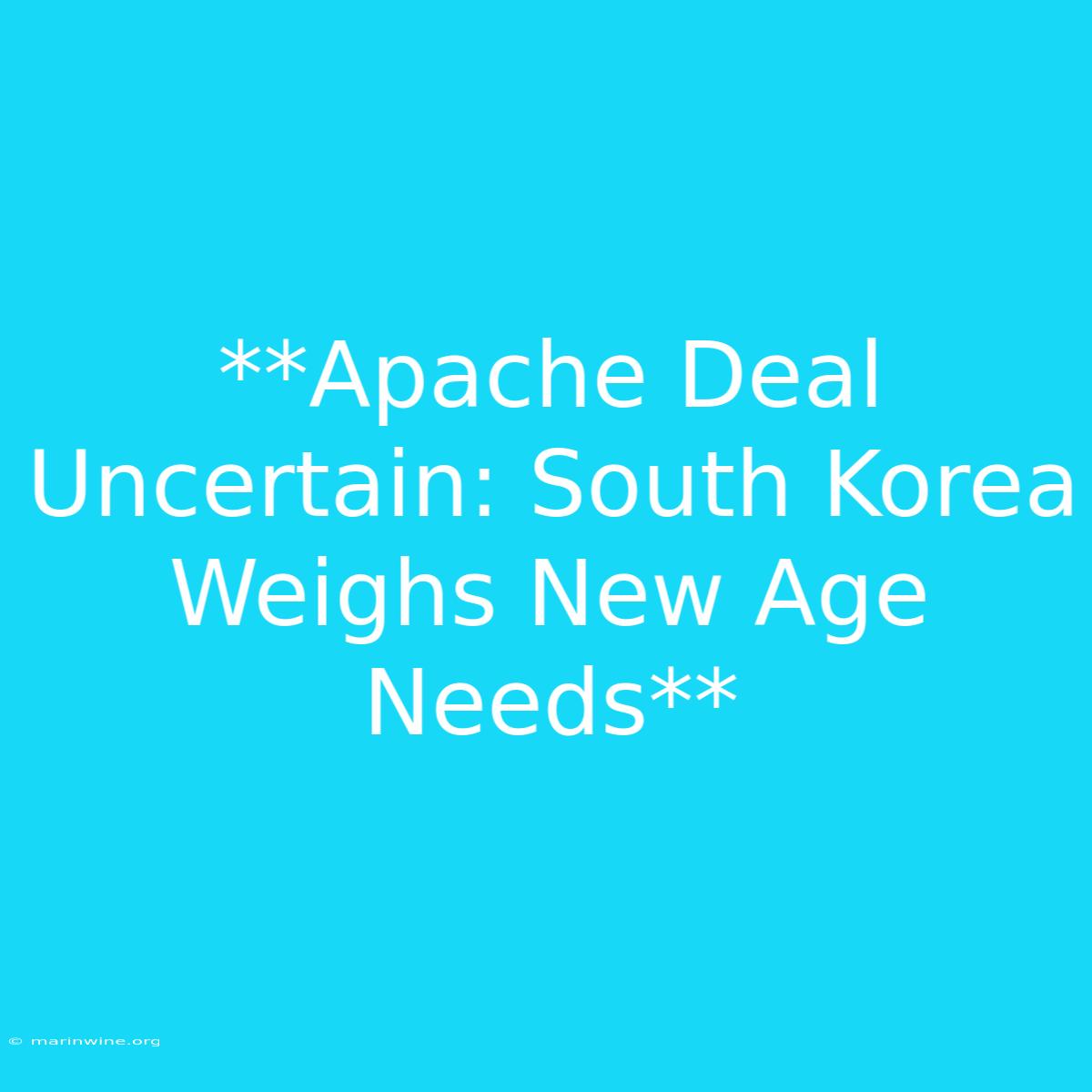 **Apache Deal Uncertain: South Korea Weighs New Age Needs**

© marinwine.org